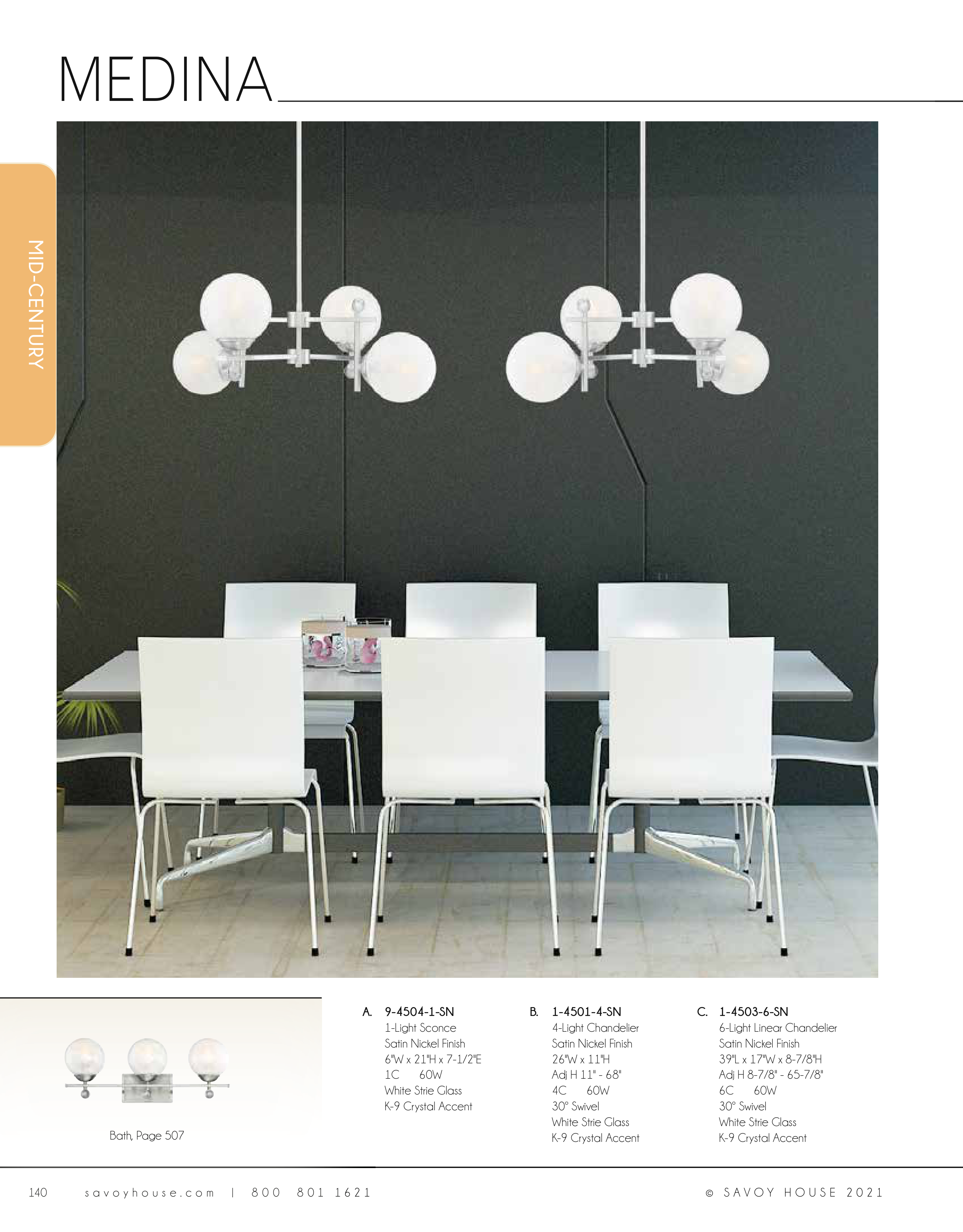 MEDINA

MID-CENTURY

Bath, Page 507

A. 9-4504-1-SN
1-Light Sconce
Satin Nickel Finish
6"W x 21"H x 7-1/2"E
1C 60W
White Strie Glass
K-9 Crystal Accent

B. 1-4501-4-SN
4-Light Chandelier
Satin Nickel Finish
26"W x 11"H
Adj H 11" - 68"
4C 60W
30° Swivel
White Strie Glass
K-9 Crystal Accent

C. 1-4503-6-SN
6-Light Linear Chandelier
Satin Nickel Finish
39"L x 17"W x 8-7/8"H
Adj H 8-7/8" - 65-7/8"
6C 60W
30° Swivel
White Strie Glass
K-9 Crystal Accent

140 savoyhouse.com | 800 801 1621 © SAVOY HOUSE 2021